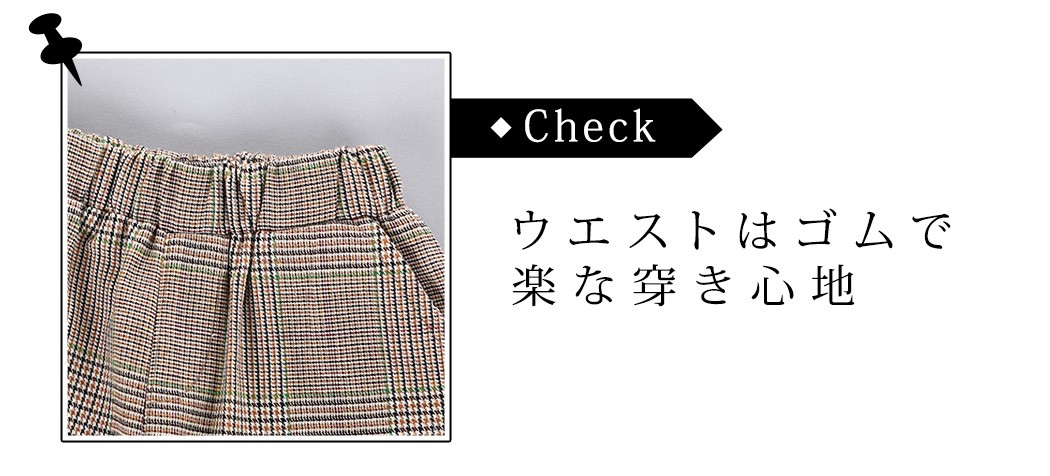 ◆Check

ウエストはゴムで
楽な穿き心地